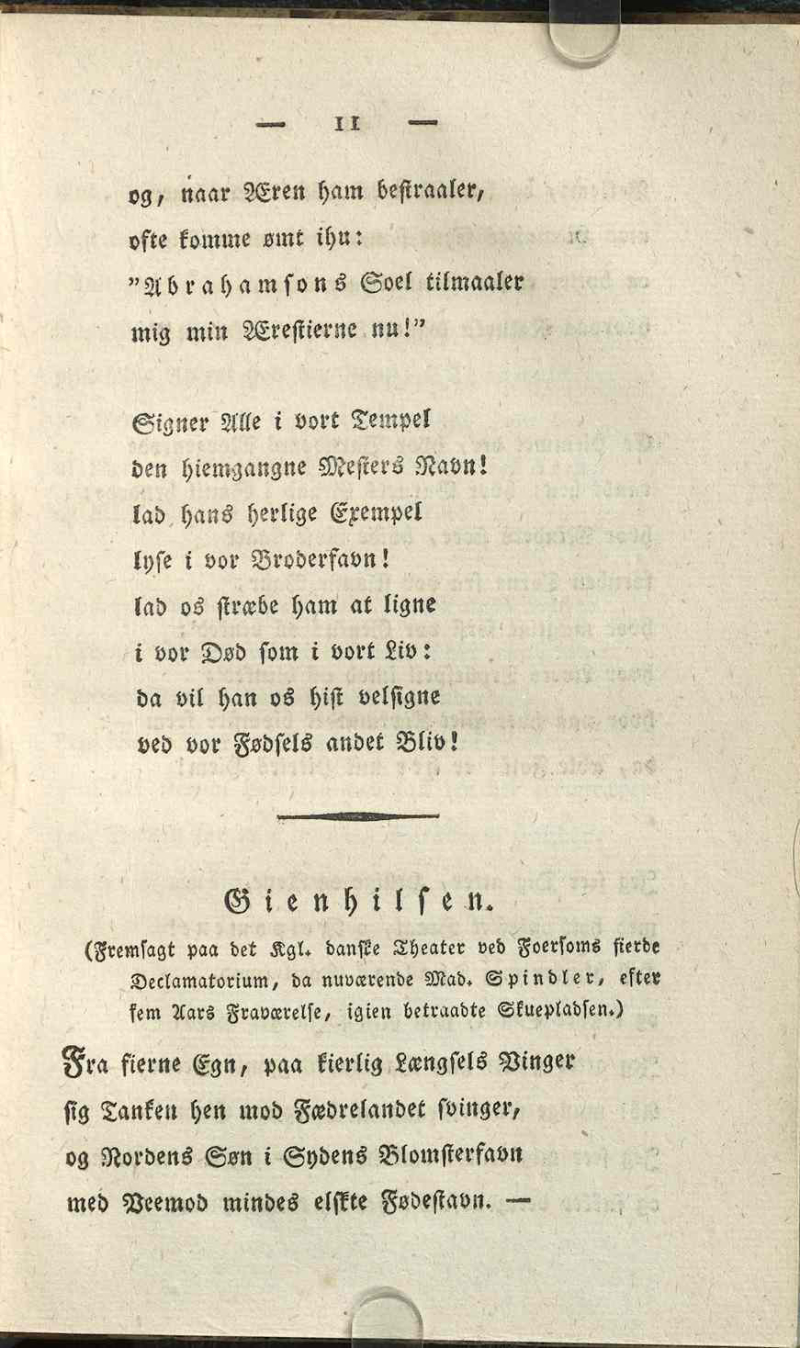 — 11 —

og, naar Æren ham bestraaler, ofte komme ømt ihu: "Abrahamsons Soel tilmaaler mig min Ærestierne nu!"

Signer Alle i vort Tempel den hiemgangne Mesters Navn! lad hans herlige Exempel lyse i vor Broderfavn! lad os stræbe ham at ligne i vor Død som i vort Liv: da vil han os hist velsigne ved vor Fødsels andet Bliv!

Gienhilsen.

(Fremsagt paa det Kgl. danske Theater ved Foersoms fierde Declamatorium, da nuværende Mad. Spindler, efter fem Aars Fraværelse, igien betraadte Skuepladsen.)

Fra fierne Egn, paa kierlig Længsels Vinger sig Tanken hen mod Fædrelandet svinger, og Nordens Søn i Sydens Blomsterfavn med Veemod mindes elskte Fødestavn. —